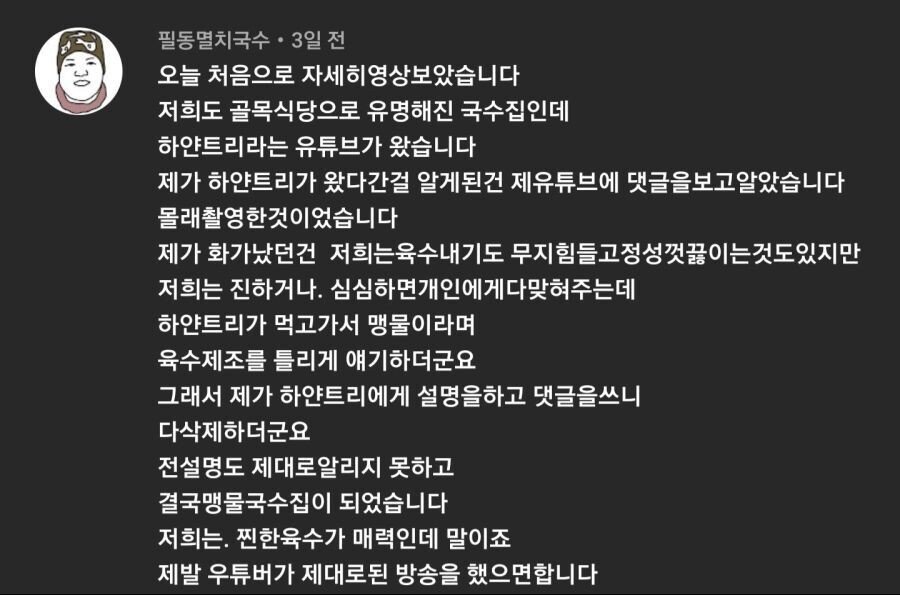 필동멸치국수 • 3일 전
오늘 처음으로 자세히영상보았습니다
저희도 골목식당으로 유명해진 국수집인데
하얀트리라는 유튜브가 왔습니다
제가 하얀트리가 왔다간걸 알게된건 제유튜브에 댓글을보고알았습니다
몰래촬영한것이었습니다
제가 화가났던건 저희는육수내기도 무지힘들고정성껏끓이는것도있지만
저희는 진하거나. 심심하면개인에게다맞혀주는데
하얀트리가 먹고가서 맹물이라며
육수제조를 틀리게 얘기하더군요
그래서 제가 하얀트리에게 설명을하고 댓글을쓰니
다삭제하더군요
전설명도 제대로알리지 못하고
결국맹물국수집이 되었습니다
저희는. 찐한육수가 매력인데 말이죠
제발 우튜버가 제대로된 방송을 했으면합니다